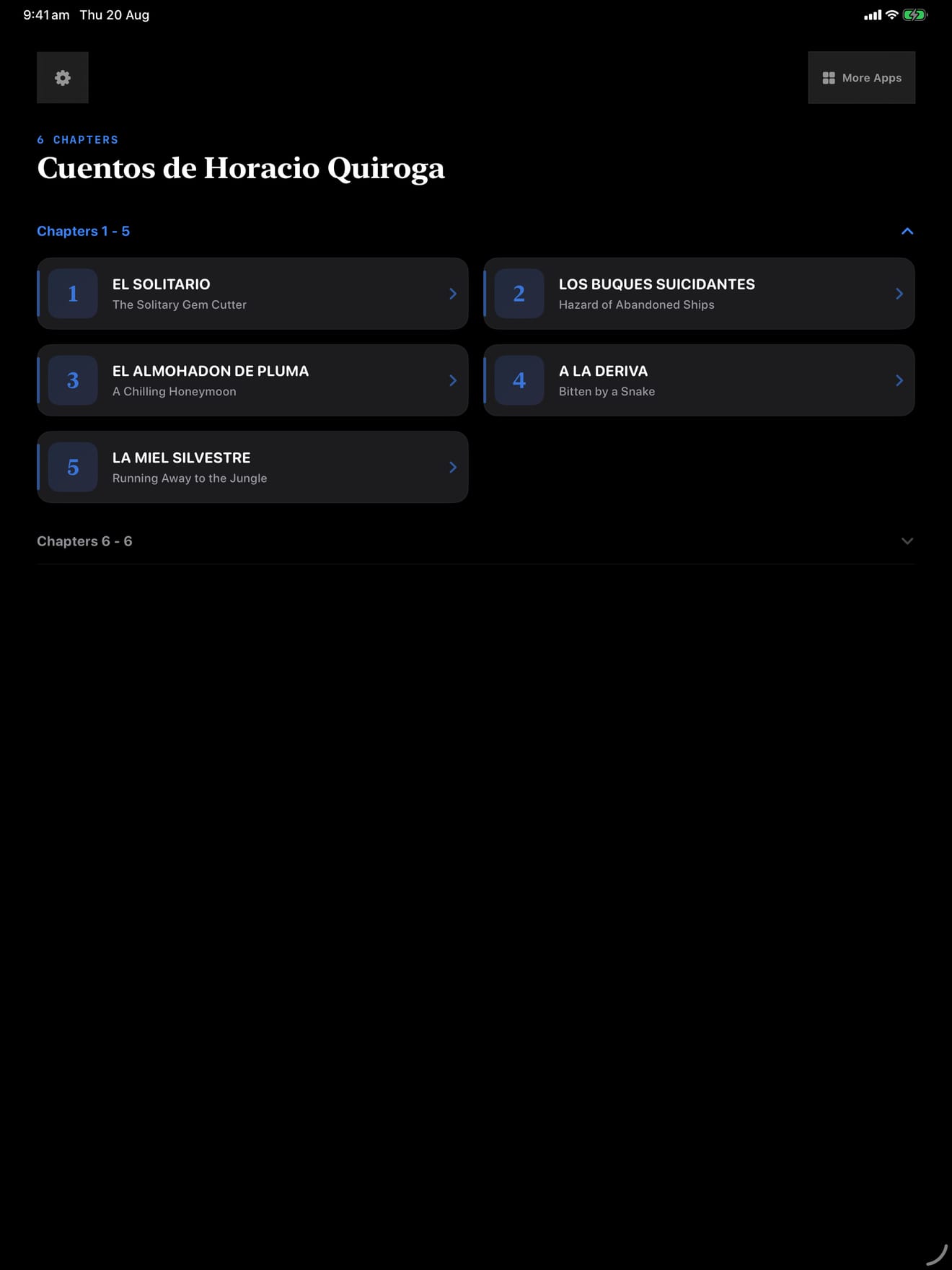 9:41 am Thu 20 Aug

More Apps

6 CHAPTERS

Cuentos de Horacio Quiroga

Chapters 1 - 5

1 EL SOLITARIO
The Solitary Gem Cutter

2 LOS BUQUES SUICIDANTES
Hazard of Abandoned Ships

3 EL ALMOHADON DE PLUMA
A Chilling Honeymoon

4 A LA DERIVA
Bitten by a Snake

5 LA MIEL SILVESTRE
Running Away to the Jungle

Chapters 6 - 6